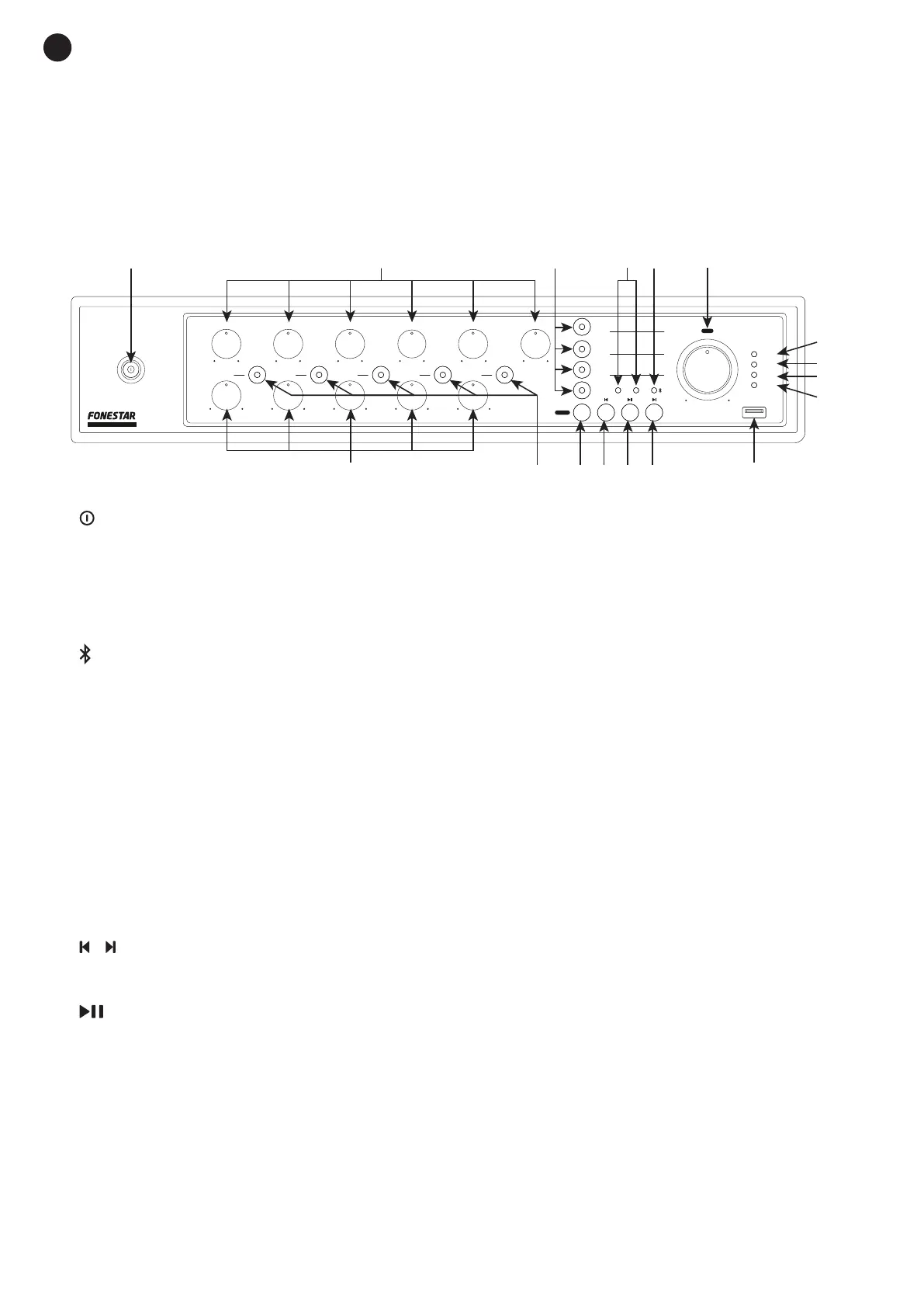 FONESTAR